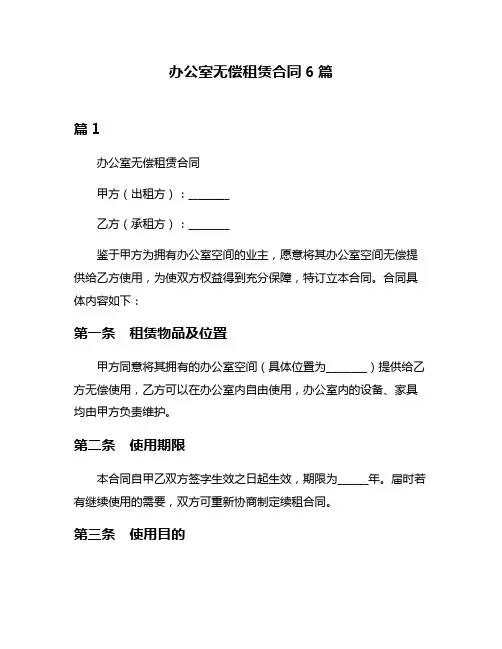 办公室无偿租赁合同 6 篇

篇 1

办公室无偿租赁合同

甲方（出租方）：________

乙方（承租方）：________

鉴于甲方为拥有办公室空间的业主，愿意将其办公室空间无偿提供给乙方使用，为使双方权益得到充分保障，特订立本合同。合同具体内容如下：

第一条　租赁物品及位置

甲方同意将其拥有的办公室空间（具体位置为________）提供给乙方无偿使用，乙方可以在办公室内自由使用，办公室内的设备、家具均由甲方负责维护。

第二条　使用期限

本合同自甲乙双方签字生效之日起生效，期限为______年。届时若有继续使用的需要，双方可重新协商制定续租合同。

第三条　使用目的